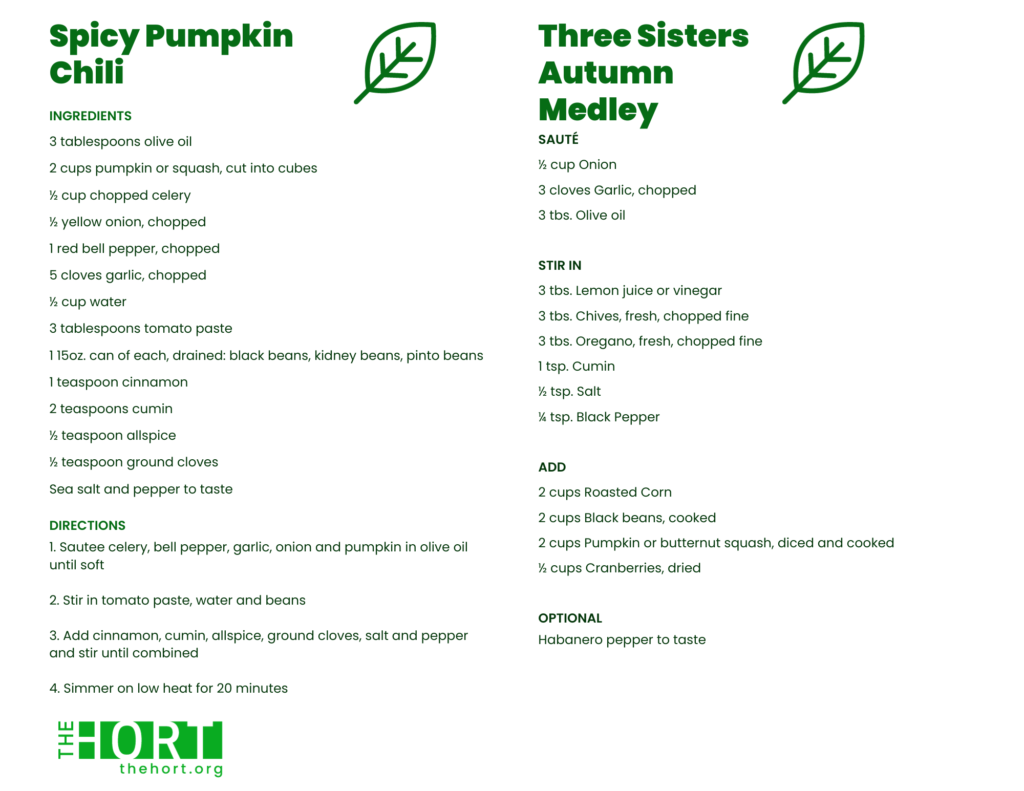 Spicy Pumpkin Chili

INGREDIENTS

3 tablespoons olive oil

2 cups pumpkin or squash, cut into cubes

½ cup chopped celery

½ yellow onion, chopped

1 red bell pepper, chopped

5 cloves garlic, chopped

½ cup water

3 tablespoons tomato paste

1 15oz. can of each, drained: black beans, kidney beans, pinto beans

1 teaspoon cinnamon

2 teaspoons cumin

½ teaspoon allspice

½ teaspoon ground cloves

Sea salt and pepper to taste

DIRECTIONS

1. Sautee celery, bell pepper, garlic, onion and pumpkin in olive oil until soft

2. Stir in tomato paste, water and beans

3. Add cinnamon, cumin, allspice, ground cloves, salt and pepper and stir until combined

4. Simmer on low heat for 20 minutes

THE HORT
thehort.org

Three Sisters Autumn Medley

SAUTÉ

½ cup Onion

3 cloves Garlic, chopped

3 tbs. Olive oil

STIR IN

3 tbs. Lemon juice or vinegar

3 tbs. Chives, fresh, chopped fine

3 tbs. Oregano, fresh, chopped fine

1 tsp. Cumin

½ tsp. Salt

¼ tsp. Black Pepper

ADD

2 cups Roasted Corn

2 cups Black beans, cooked

2 cups Pumpkin or butternut squash, diced and cooked

½ cups Cranberries, dried

OPTIONAL

Habanero pepper to taste